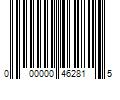 0 00000 46281 5